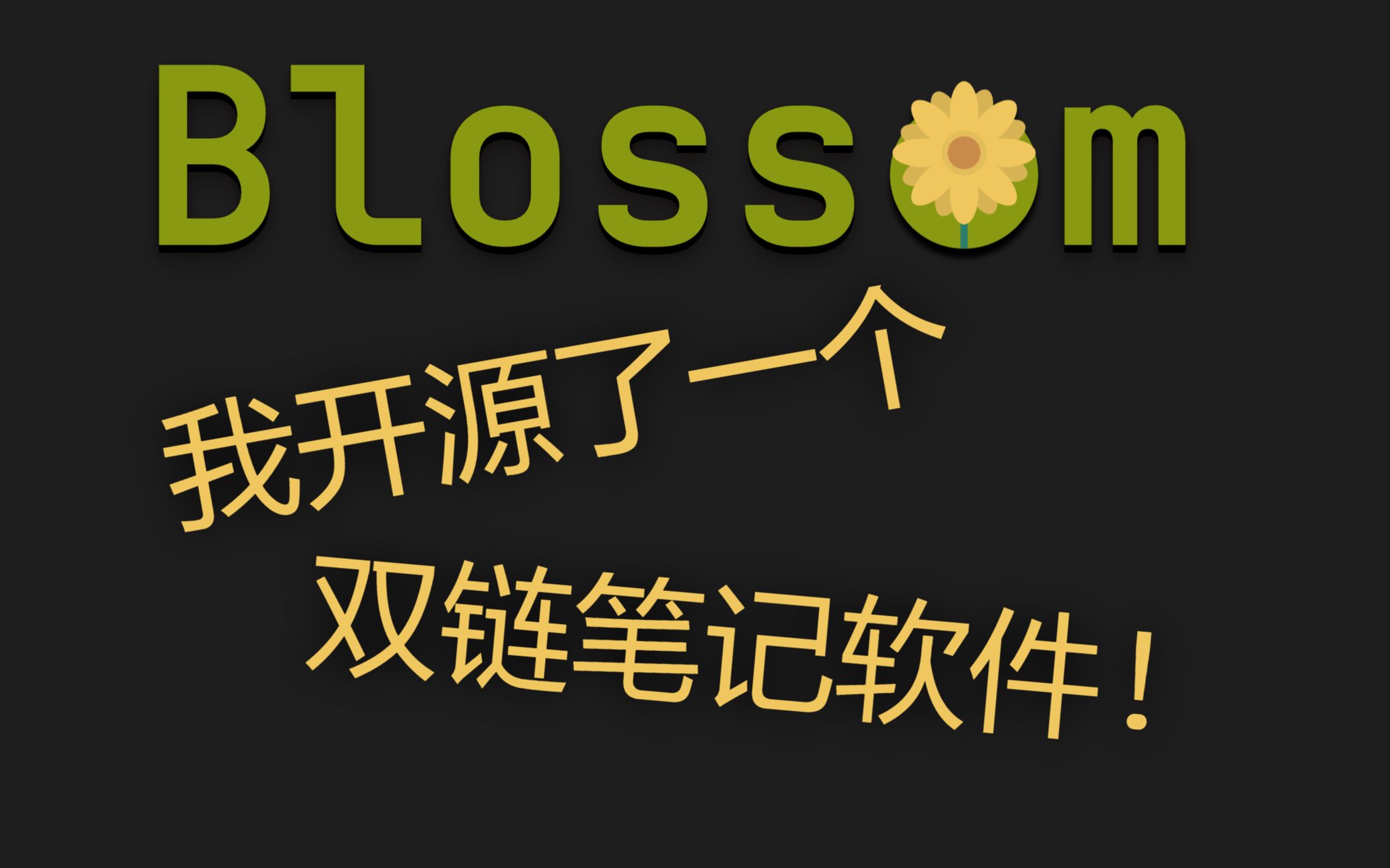 Blossom

我开源了一个
双链笔记软件！